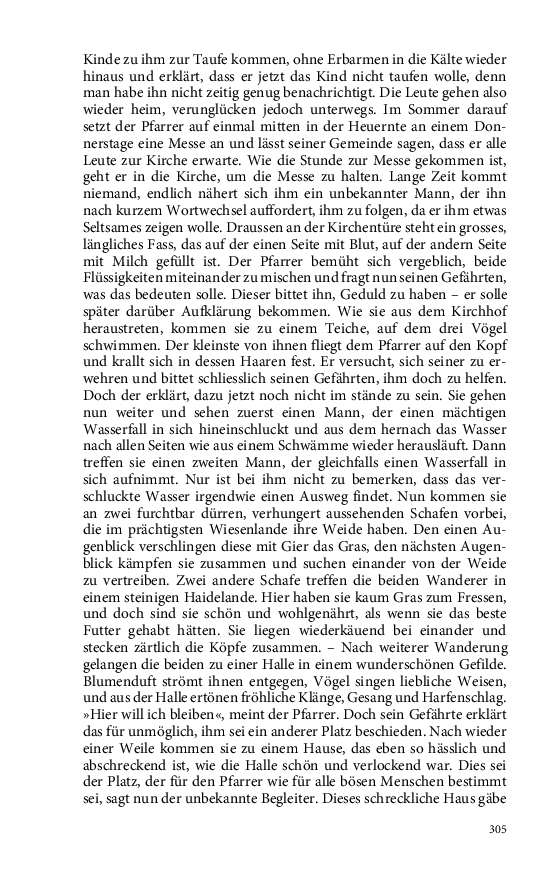 Kinde zu ihm zur Taufe kommen, ohne Erbarmen in die Kälte wieder hinaus und erklärt, dass er jetzt das Kind nicht taufen wolle, denn man habe ihn nicht zeitig genug benachrichtigt. Die Leute gehen also wieder heim, verunglücken jedoch unterwegs. Im Sommer darauf setzt der Pfarrer auf einmal mitten in der Heuernte an einem Donnerstage eine Messe an und lässt seiner Gemeinde sagen, dass er alle Leute zur Kirche erwarte. Wie die Stunde zur Messe gekommen ist, geht er in die Kirche, um die Messe zu halten. Lange Zeit kommt niemand, endlich nähert sich ihm ein unbekannter Mann, der ihn nach kurzem Wortwechsel auffordert, ihm zu folgen, da er ihm etwas Seltsames zeigen wolle. Draussen an der Kirchentüre steht ein grosses, längliches Fass, das auf der einen Seite mit Blut, auf der andern Seite mit Milch gefüllt ist. Der Pfarrer bemüht sich vergeblich, beide Flüssigkeiten miteinander zu mischen und fragt nun seinen Gefährten, was das bedeuten solle. Dieser bittet ihn, Geduld zu haben – er solle später darüber Aufklärung bekommen. Wie sie aus dem Kirchhof heraustreten, kommen sie zu einem Teiche, auf dem drei Vögel schwimmen. Der kleinste von ihnen fliegt dem Pfarrer auf den Kopf und krallt sich in dessen Haaren fest. Er versucht, sich seiner zu erwehren und bittet schliesslich seinen Gefährten, ihm doch zu helfen. Doch der erklärt, dazu jetzt noch nicht im stände zu sein. Sie gehen nun weiter und sehen zuerst einen Mann, der einen mächtigen Wasserfall in sich hineinschluckt und aus dem hernach das Wasser nach allen Seiten wie aus einem Schwämme wieder herausläuft. Dann treffen sie einen zweiten Mann, der gleichfalls einen Wasserfall in sich aufnimmt. Nur ist bei ihm nicht zu bemerken, dass das verschluckte Wasser irgendwie einen Ausweg findet. Nun kommen sie an zwei furchtbar dürren, verhungert aussehenden Schafen vorbei, die im prächtigsten Wiesenlande ihre Weide haben. Den einen Augenblick verschlingen diese mit Gier das Gras, den nächsten Augenblick kämpfen sie zusammen und suchen einander von der Weide zu vertreiben. Zwei andere Schafe treffen die beiden Wanderer in einem steinigen Haidelande. Hier haben sie kaum Gras zum Fressen, und doch sind sie schön und wohlgenährt, als wenn sie das beste Futter gehabt hätten. Sie liegen wiederkäuend bei einander und stecken zärtlich die Köpfe zusammen. – Nach weiterer Wanderung gelangen die beiden zu einer Halle in einem wunderschönen Gefilde. Blumenduft strömt ihnen entgegen, Vögel singen liebliche Weisen, und aus der Halle ertönen fröhliche Klänge, Gesang und Harfenschlag. »Hier will ich bleiben«, meint der Pfarrer. Doch sein Gefährte erklärt das für unmöglich, ihm sei ein anderer Platz beschieden. Nach wieder einer Weile kommen sie zu einem Hause, das eben so hässlich und abschreckend ist, wie die Halle schön und verlockend war. Dies sei der Platz, der für den Pfarrer wie für alle bösen Menschen bestimmt sei, sagt nun der unbekannte Begleiter. Dieses schreckliche Haus gäbe

305